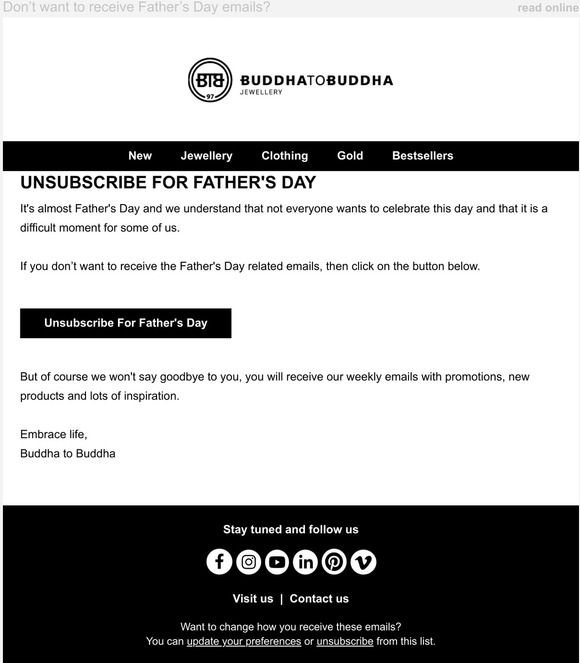 Don't want to receive Father's Day emails?

read online

BTB
97

BUDDHATOBUDDHA
JEWELLERY

New Jewellery Clothing Gold Bestsellers

UNSUBSCRIBE FOR FATHER'S DAY

It's almost Father's Day and we understand that not everyone wants to celebrate this day and that it is a difficult moment for some of us.

If you don't want to receive the Father's Day related emails, then click on the button below.

Unsubscribe For Father's Day

But of course we won't say goodbye to you, you will receive our weekly emails with promotions, new products and lots of inspiration.

Embrace life,
Buddha to Buddha

Stay tuned and follow us

Visit us | Contact us

Want to change how you receive these emails?
You can update your preferences or unsubscribe from this list.